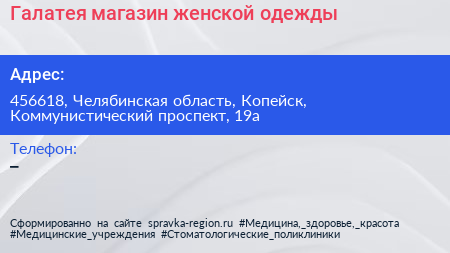 Галатея магазин женской одежды

Адрес:

456618, Челябинская область, Копейск, Коммунистический проспект, 19а

Телефон:

–

Сформированно на сайте spravka-region.ru #Медицина,_здоровье,_красота #Медицинские_учреждения #Стоматологические_поликлиники